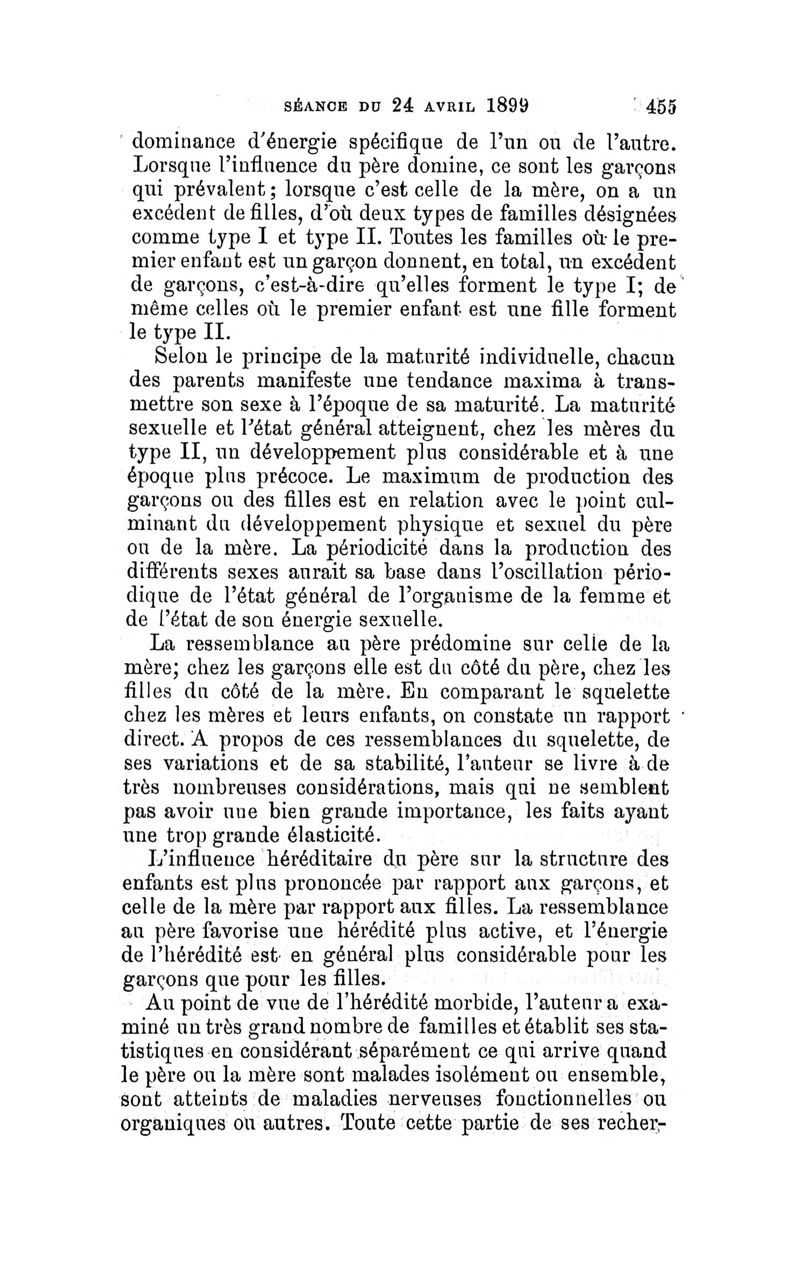 SÉANCE DU 24 AVRIL 1899 455

dominance d'énergie spécifique de l'un ou de l'autre. Lorsque l'influence du père domine, ce sont les garçons qui prévalent; lorsque c'est celle de la mère, on a un excédent de filles, d'où deux types de familles désignées comme type I et type II. Toutes les familles où le premier enfant est un garçon donnent, en total, un excédent de garçons, c'est-à-dire qu'elles forment le type I; de même celles où le premier enfant est une fille forment le type II.

Selon le principe de la maturité individuelle, chacun des parents manifeste une tendance maxima à transmettre son sexe à l'époque de sa maturité. La maturité sexuelle et l'état général atteignent, chez les mères du type II, un développement plus considérable et à une époque plus précoce. Le maximum de production des garçons ou des filles est en relation avec le point culminant du développement physique et sexuel du père ou de la mère. La périodicité dans la production des différents sexes aurait sa base dans l'oscillation périodique de l'état général de l'organisme de la femme et de l'état de son énergie sexuelle.

La ressemblance au père prédomine sur celle de la mère; chez les garçons elle est du côté du père, chez les filles du côté de la mère. En comparant le squelette chez les mères et leurs enfants, on constate un rapport direct. A propos de ces ressemblances du squelette, de ses variations et de sa stabilité, l'auteur se livre à de très nombreuses considérations, mais qui ne semblent pas avoir une bien grande importance, les faits ayant une trop grande élasticité.

L'influence héréditaire du père sur la structure des enfants est plus prononcée par rapport aux garçons, et celle de la mère par rapport aux filles. La ressemblance au père favorise une hérédité plus active, et l'énergie de l'hérédité est en général plus considérable pour les garçons que pour les filles.

Au point de vue de l'hérédité morbide, l'auteur a examiné un très grand nombre de familles et établit ses statistiques en considérant séparément ce qui arrive quand le père ou la mère sont malades isolément ou ensemble, sont atteints de maladies nerveuses fonctionnelles ou organiques ou autres. Toute cette partie de ses recher-